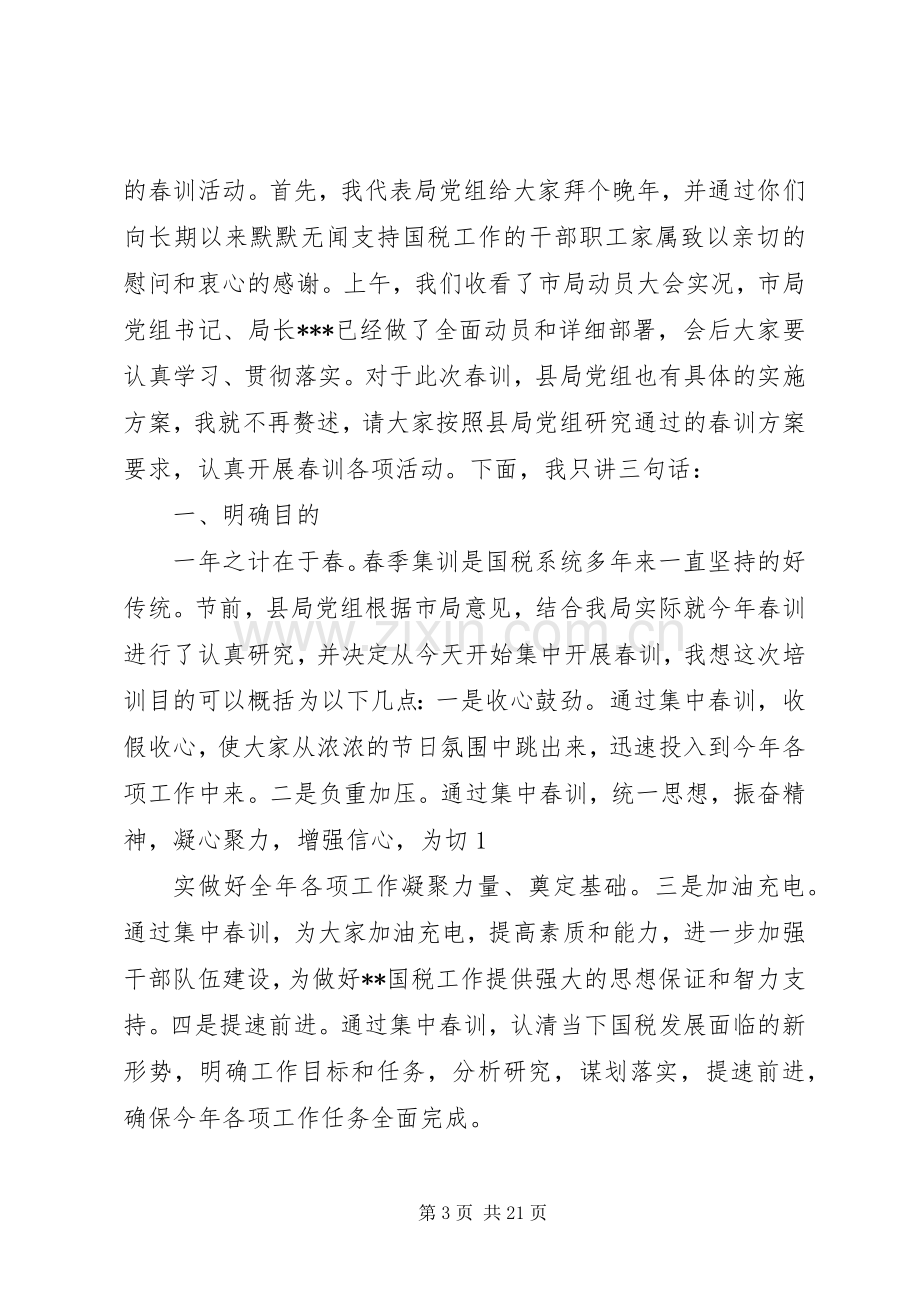 的春训活动。首先，我代表局党组给大家拜个晚年，并通过你们向长期以来默默无闻支持国税工作的干部职工家属致以亲切的慰问和衷心的感谢。上午，我们收看了市局动员大会实况，市局党组书记、局长***已经做了全面动员和详细部署，会后大家要认真学习、贯彻落实。对于此次春训，县局党组也有具体的实施方案，我就不再赘述，请大家按照县局党组研究通过的春训方案要求，认真开展春训各项活动。下面，我只讲三句话：

一、明确目的

一年之计在于春。春季集训是国税系统多年来一直坚持的好传统。节前，县局党组根据市局意见，结合我局实际就今年春训进行了认真研究，并决定从今天开始集中开展春训，我想这次培训目的可以概括为以下几点：一是收心鼓劲。通过集中春训，收假收心，使大家从浓浓的节日氛围中跳出来，迅速投入到今年各项工作中来。二是负重加压。通过集中春训，统一思想，振奋精神，凝心聚力，增强信心，为切1

实做好全年各项工作凝聚力量、奠定基础。三是加油充电。通过集中春训，为大家加油充电，提高素质和能力，进一步加强干部队伍建设，为做好**国税工作提供强大的思想保证和智力支持。四是提速前进。通过集中春训，认清当下国税发展面临的新形势，明确工作目标和任务，分析研究，谋划落实，提速前进，确保今年各项工作任务全面完成。

第3页 共21页

www.zixin.com.cn